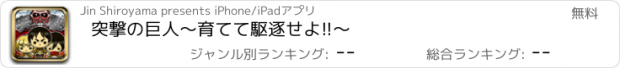 Jin Shiroyama presents iPhone/iPadアプリ

無料

突撃の巨人〜育てて駆逐せよ!!〜

ジャンル別ランキング: ーー

総合ランキング: ーー